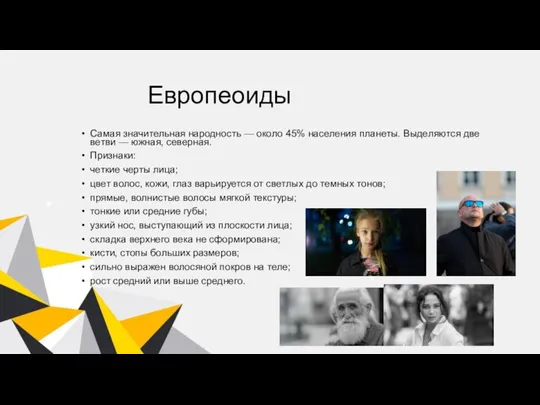 Европеоиды

• Самая значительная народность — около 45% населения планеты. Выделяются две ветви — южная, северная.
• Признаки:
• четкие черты лица;
• цвет волос, кожи, глаз варьируется от светлых до темных тонов;
• прямые, волнистые волосы мягкой текстуры;
• тонкие или средние губы;
• узкий нос, выступающий из плоскости лица;
• складка верхнего века не сформирована;
• кисти, стопы больших размеров;
• сильно выражен волосяной покров на теле;
• рост средний или выше среднего.